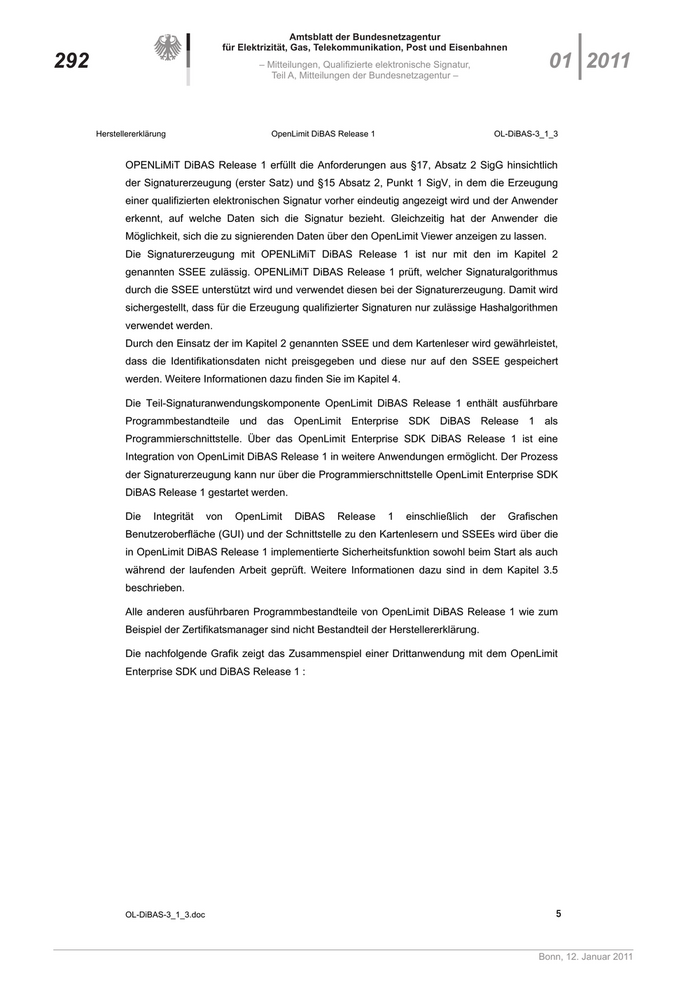 292

Amtsblatt der Bundesnetzagentur
für Elektrizität, Gas, Telekommunikation, Post und Eisenbahnen

– Mitteilungen, Qualifizierte elektronische Signatur,
Teil A, Mitteilungen der Bundesnetzagentur –

01 2011

Herstellererklärung OpenLimit DiBAS Release 1 OL-DiBAS-3_1_3

OPENLiMiT DiBAS Release 1 erfüllt die Anforderungen aus §17, Absatz 2 SigG hinsichtlich der Signaturerzeugung (erster Satz) und §15 Absatz 2, Punkt 1 SigV, in dem die Erzeugung einer qualifizierten elektronischen Signatur vorher eindeutig angezeigt wird und der Anwender erkennt, auf welche Daten sich die Signatur bezieht. Gleichzeitig hat der Anwender die Möglichkeit, sich die zu signierenden Daten über den OpenLimit Viewer anzeigen zu lassen.
Die Signaturerzeugung mit OPENLiMiT DiBAS Release 1 ist nur mit den im Kapitel 2 genannten SSEE zulässig. OPENLiMiT DiBAS Release 1 prüft, welcher Signaturalgorithmus durch die SSEE unterstützt wird und verwendet diesen bei der Signaturerzeugung. Damit wird sichergestellt, dass für die Erzeugung qualifizierter Signaturen nur zulässige Hashalgorithmen verwendet werden.
Durch den Einsatz der im Kapitel 2 genannten SSEE und dem Kartenleser wird gewährleistet, dass die Identifikationsdaten nicht preisgegeben und diese nur auf den SSEE gespeichert werden. Weitere Informationen dazu finden Sie im Kapitel 4.

Die Teil-Signaturanwendungskomponente OpenLimit DiBAS Release 1 enthält ausführbare Programmbestandteile und das OpenLimit Enterprise SDK DiBAS Release 1 als Programmierschnittstelle. Über das OpenLimit Enterprise SDK DiBAS Release 1 ist eine Integration von OpenLimit DiBAS Release 1 in weitere Anwendungen ermöglicht. Der Prozess der Signaturerzeugung kann nur über die Programmierschnittstelle OpenLimit Enterprise SDK DiBAS Release 1 gestartet werden.

Die Integrität von OpenLimit DiBAS Release 1 einschließlich der Grafischen Benutzeroberfläche (GUI) und der Schnittstelle zu den Kartenlesern und SSEEs wird über die in OpenLimit DiBAS Release 1 implementierte Sicherheitsfunktion sowohl beim Start als auch während der laufenden Arbeit geprüft. Weitere Informationen dazu sind in dem Kapitel 3.5 beschrieben.

Alle anderen ausführbaren Programmbestandteile von OpenLimit DiBAS Release 1 wie zum Beispiel der Zertifikatsmanager sind nicht Bestandteil der Herstellererklärung.

Die nachfolgende Grafik zeigt das Zusammenspiel einer Drittanwendung mit dem OpenLimit Enterprise SDK und DiBAS Release 1 :

OL-DiBAS-3_1_3.doc 5

Bonn, 12. Januar 2011